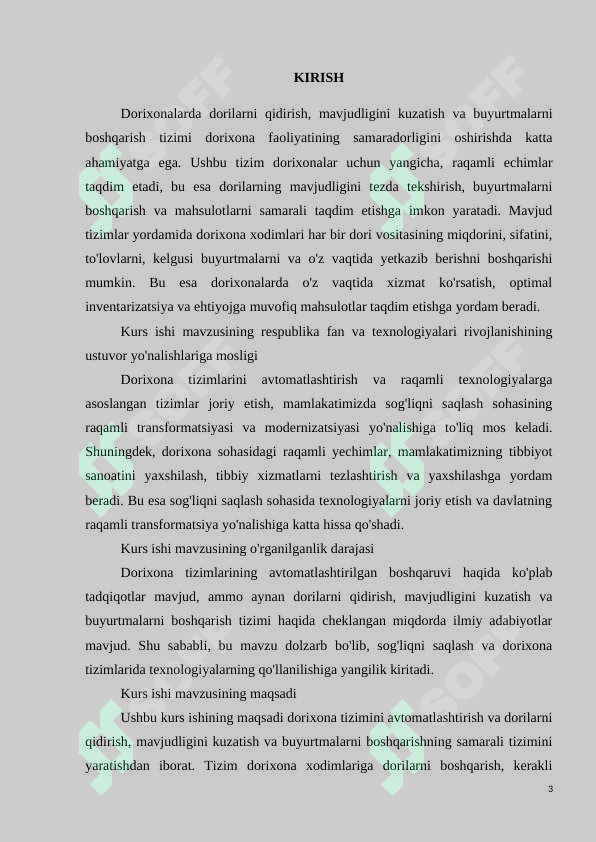 KIRISH

Dorixonalarda dorilarni qidirish, mavjudligini kuzatish va buyurtmalarni boshqarish tizimi dorixona faoliyatining samaradorligini oshirishda katta ahamiyatga ega. Ushbu tizim dorixonalar uchun yangicha, raqamli echimlar taqdim etadi, bu esa dorilarning mavjudligini tezda tekshirish, buyurtmalarni boshqarish va mahsulotlarni samarali taqdim etishga imkon yaratadi. Mavjud tizimlar yordamida dorixona xodimlari har bir dori vositasining miqdorini, sifatini, to'lovlarni, kelgusi buyurtmalarni va o'z vaqtida yetkazib berishni boshqarishi mumkin. Bu esa dorixonalarda o'z vaqtida xizmat ko'rsatish, optimal inventarizatsiya va ehtiyojga muvofiq mahsulotlar taqdim etishga yordam beradi.

Kurs ishi mavzusining respublika fan va texnologiyalari rivojlanishining ustuvor yo'nalishlariga mosligi

Dorixona tizimlarini avtomatlashtirish va raqamli texnologiyalarga asoslangan tizimlar joriy etish, mamlakatimizda sog'liqni saqlash sohasining raqamli transformatsiyasi va modernizatsiyasi yo'nalishiga to'liq mos keladi. Shuningdek, dorixona sohasidagi raqamli yechimlar, mamlakatimizning tibbiyot sanoatini yaxshilash, tibbiy xizmatlarni tezlashtirish va yaxshilashga yordam beradi. Bu esa sog'liqni saqlash sohasida texnologiyalarni joriy etish va davlatning raqamli transformatsiya yo'nalishiga katta hissa qo'shadi.

Kurs ishi mavzusining o'rganilganlik darajasi

Dorixona tizimlarining avtomatlashtirilgan boshqaruvi haqida ko'plab tadqiqotlar mavjud, ammo aynan dorilarni qidirish, mavjudligini kuzatish va buyurtmalarni boshqarish tizimi haqida cheklangan miqdorda ilmiy adabiyotlar mavjud. Shu sababli, bu mavzu dolzarb bo'lib, sog'liqni saqlash va dorixona tizimlarida texnologiyalarning qo'llanilishiga yangilik kiritadi.

Kurs ishi mavzusining maqsadi

Ushbu kurs ishining maqsadi dorixona tizimini avtomatlashtirish va dorilarni qidirish, mavjudligini kuzatish va buyurtmalarni boshqarishning samarali tizimini yaratishdan iborat. Tizim dorixona xodimlariga dorilarni boshqarish, kerakli

3